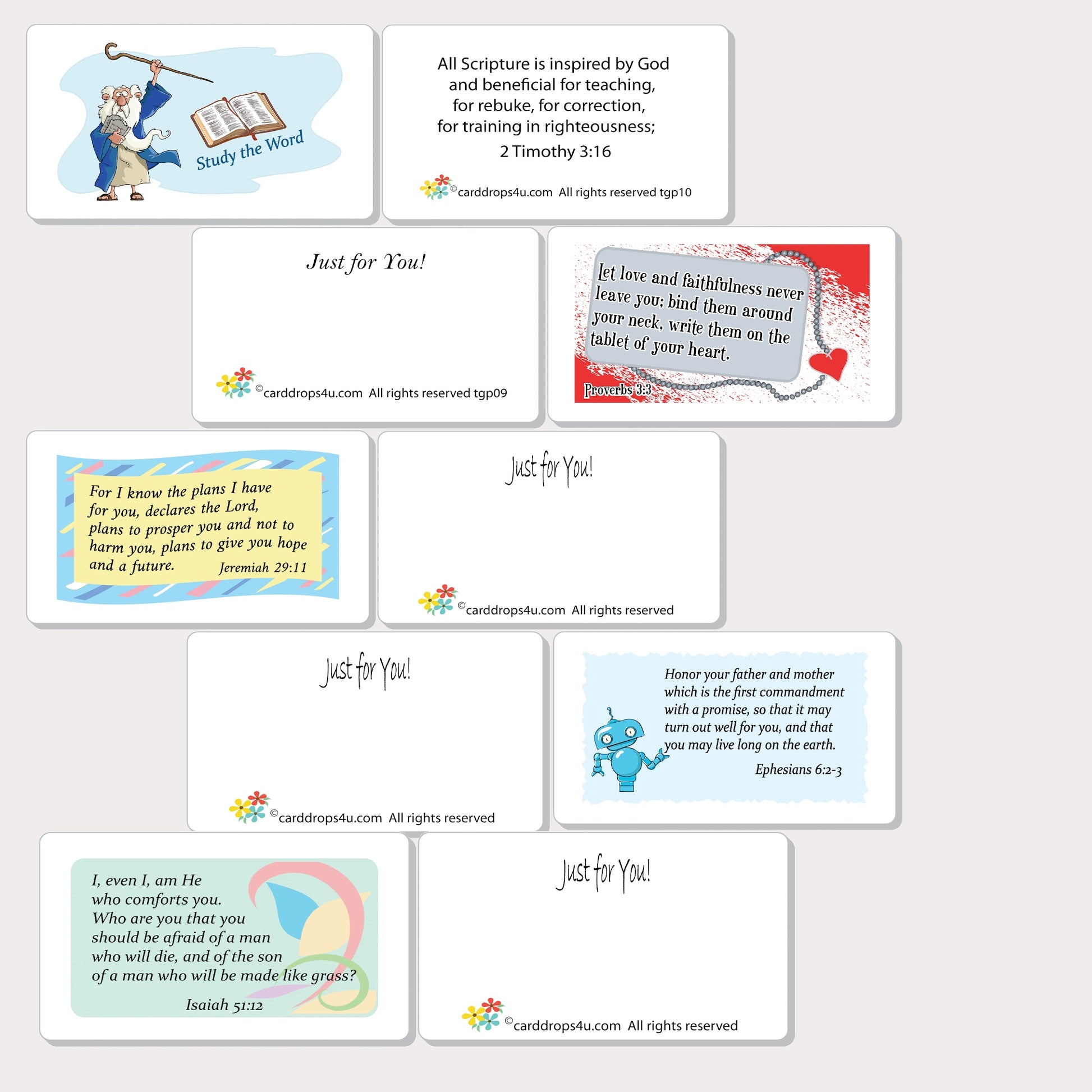 Study the Word

All Scripture is inspired by God and beneficial for teaching, for rebuke, for correction, for training in righteousness;

2 Timothy 3:16

©carddrops4u.com All rights reserved tgp10

Just for You!

©carddrops4u.com All rights reserved tgp09

Let love and faithfulness never leave you; bind them around your neck, write them on the tablet of your heart.

Proverbs 3:3

For I know the plans I have for you, declares the Lord, plans to prosper you and not to harm you, plans to give you hope and a future. Jeremiah 29:11

Just for You!

©carddrops4u.com All rights reserved

Just for You!

©carddrops4u.com All rights reserved

Honor your father and mother which is the first commandment with a promise, so that it may turn out well for you, and that you may live long on the earth.

Ephesians 6:2-3

I, even I, am He who comforts you. Who are you that you should be afraid of a man who will die, and of the son of a man who will be made like grass?

Isaiah 51:12

Just for You!

©carddrops4u.com All rights reserved